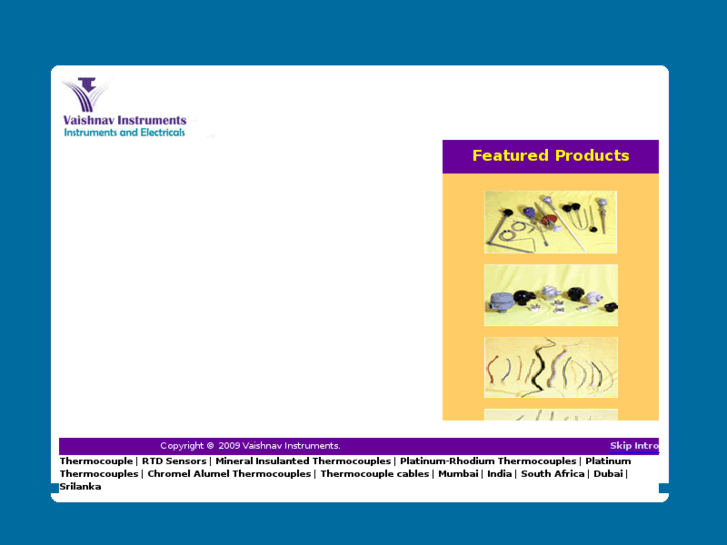 Vaishnav Instruments
Instruments and Electricals

Featured Products

Copyright © 2009 Vaishnav Instruments.

Skip Intro

Thermocouple | RTD Sensors | Mineral Insulanted Thermocouples | Platinum-Rhodium Thermocouples | Platinum Thermocouples | Chromel Alumel Thermocouples | Thermocouple cables | Mumbai | India | South Africa | Dubai | Srilanka